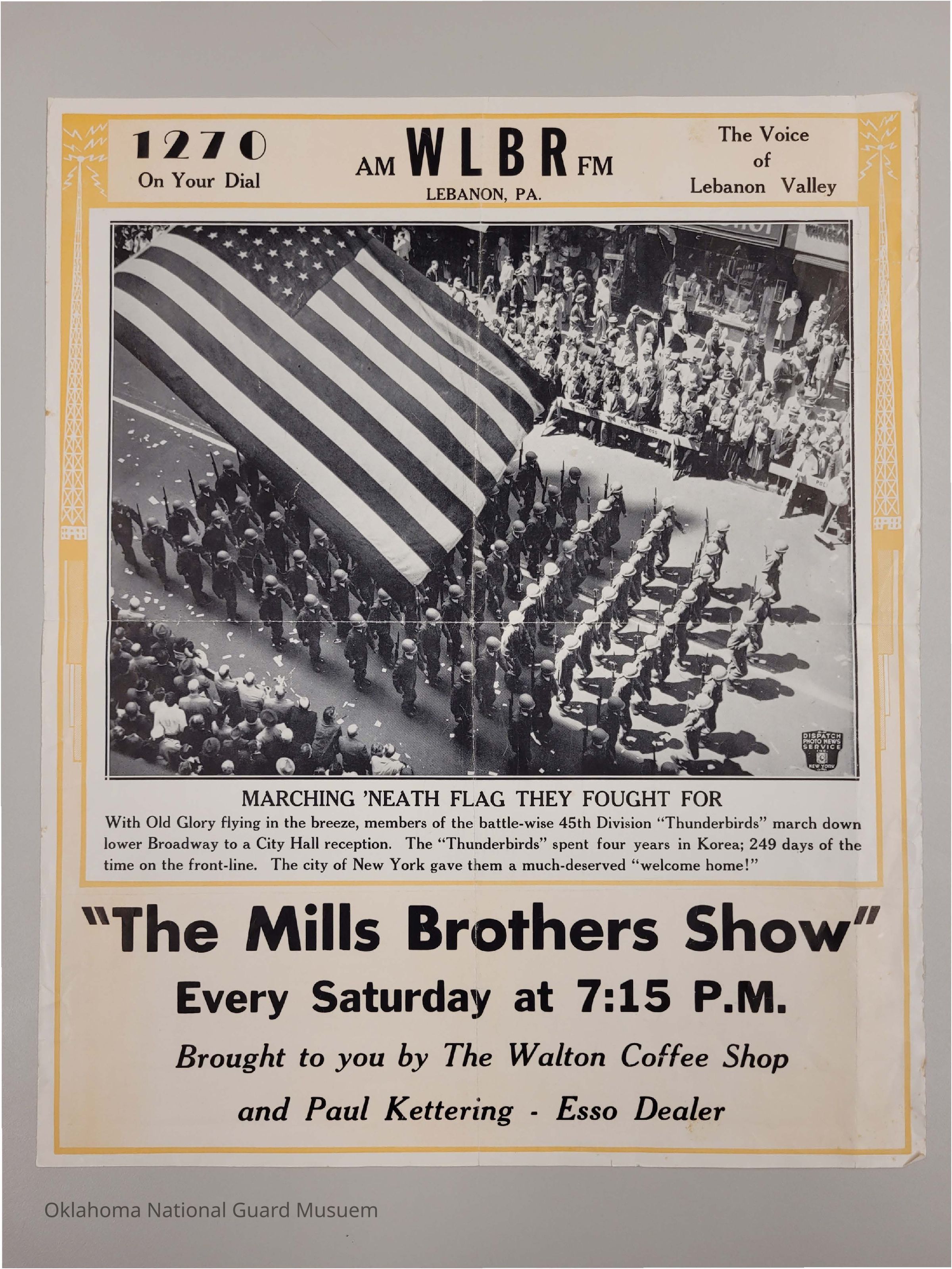 1270
On Your Dial

AM WLBR FM
LEBANON, PA.

The Voice
of
Lebanon Valley

DISPATCH PHOTO NEWS SERVICE NEW YORK

MARCHING 'NEATH FLAG THEY FOUGHT FOR

With Old Glory flying in the breeze, members of the battle-wise 45th Division "Thunderbirds" march down lower Broadway to a City Hall reception. The "Thunderbirds" spent four years in Korea; 249 days of the time on the front-line. The city of New York gave them a much-deserved "welcome home!"

"The Mills Brothers Show"

Every Saturday at 7:15 P.M.

Brought to you by The Walton Coffee Shop

and Paul Kettering - Esso Dealer

Oklahoma National Guard Musuem